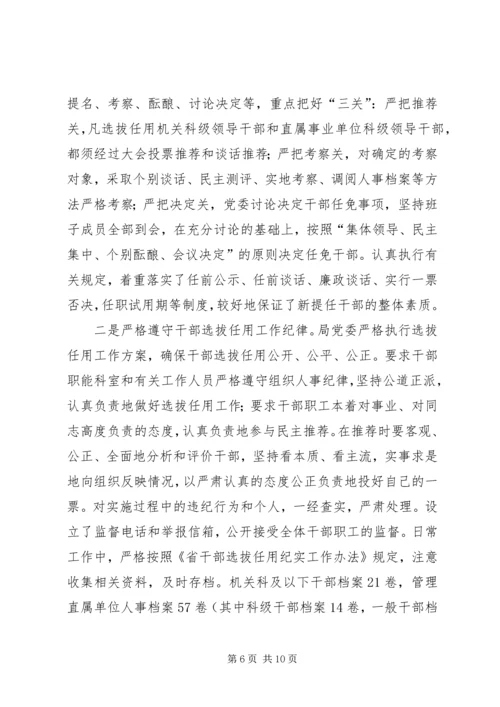 提名、考察、酝酿、讨论决定等，重点把好“三关”：严把推荐关，凡选拔任用机关科级领导干部和直属事业单位科级领导干部，都须经过大会投票推荐和谈话推荐；严把考察关，对确定的考察对象，采取个别谈话、民主测评、实地考察、调阅人事档案等方法严格考察；严把决定关，党委讨论决定干部任免事项，坚持班子成员全部到会，在充分讨论的基础上，按照“集体领导、民主集中、个别酝酿、会议决定”的原则决定任免干部。认真执行有关规定，着重落实了任前公示、任前谈话、廉政谈话、实行一票否决，任职试用期等制度，较好地保证了新提任干部的整体素质。

二是严格遵守干部选拔任用工作纪律。局党委严格执行选拔任用工作方案，确保干部选拔任用公开、公平、公正。要求干部职能科室和有关工作人员严格遵守组织人事纪律，坚持公道正派，认真负责地做好选拔任用工作；要求干部职工本着对事业、对同志高度负责的态度，认真负责地参与民主推荐。在推荐时要客观、公正、全面地分析和评价干部，坚持看本质、看主流，实事求是地向组织反映情况，以严肃认真的态度公正负责地投好自己的一票。对实施过程中的违纪行为和个人，一经查实，严肃处理。设立了监督电话和举报信箱，公开接受全体干部职工的监督。日常工作中，严格按照《省干部选拔任用纪实工作办法》规定，注意收集相关资料，及时存档。机关科及以下干部档案21卷，管理直属单位人事档案57卷（其中科级干部档案14卷，一般干部档

第6页 共10页